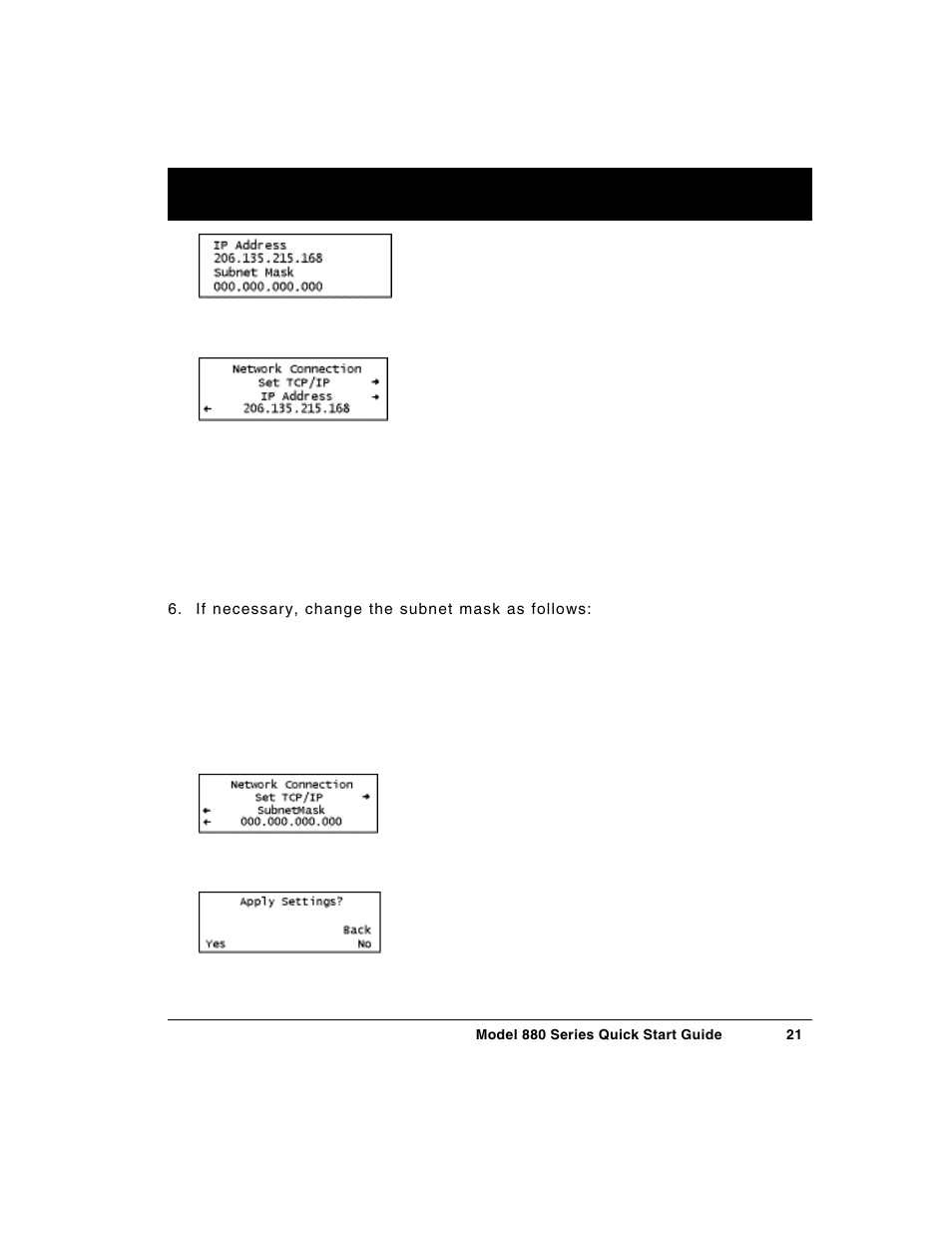 IP Address
206.135.215.168
Subnet Mask
000.000.000.000

Network Connection
Set TCP/IP →
IP Address →
← 206.135.215.168

6. If necessary, change the subnet mask as follows:

Network Connection
Set TCP/IP →
← SubnetMask
← 000.000.000.000

Apply Settings?

Back
Yes No

Model 880 Series Quick Start Guide 21